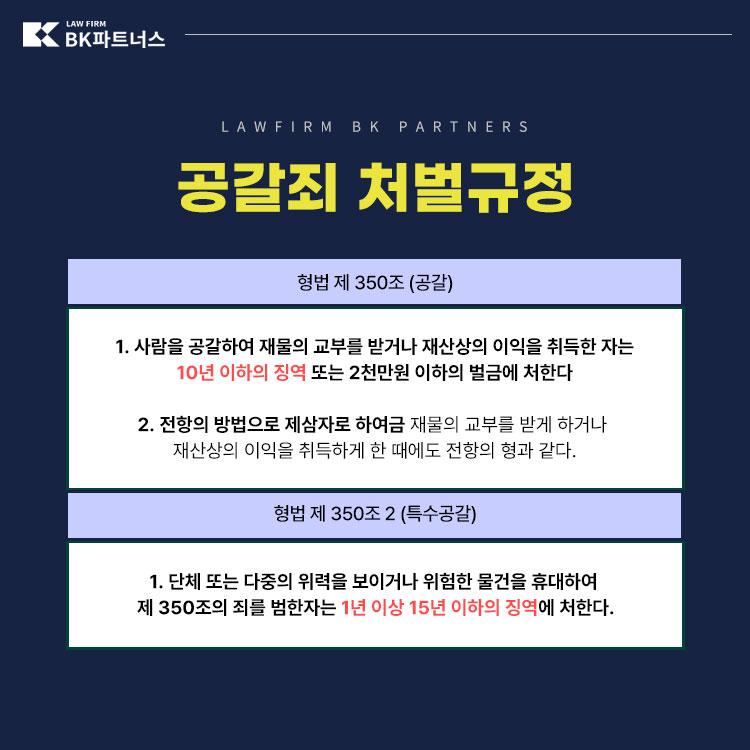 LAW FIRM
BK파트너스

LAWFIRM BK PARTNERS

공갈죄 처벌규정

형법 제 350조 (공갈)

1. 사람을 공갈하여 재물의 교부를 받거나 재산상의 이익을 취득한 자는 10년 이하의 징역 또는 2천만원 이하의 벌금에 처한다

2. 전항의 방법으로 제삼자로 하여금 재물의 교부를 받게 하거나 재산상의 이익을 취득하게 한 때에도 전항의 형과 같다.

형법 제 350조 2 (특수공갈)

1. 단체 또는 다중의 위력을 보이거나 위험한 물건을 휴대하여 제 350조의 죄를 범한자는 1년 이상 15년 이하의 징역에 처한다.